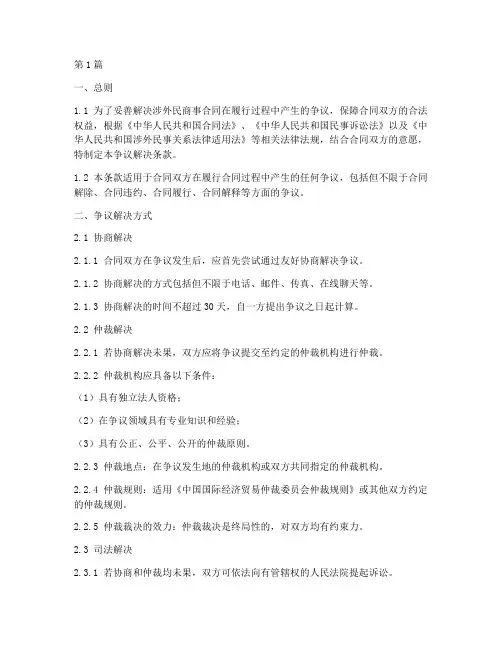 第1篇

一、总则

1.1 为了妥善解决涉外民商事合同在履行过程中产生的争议，保障合同双方的合法权益，根据《中华人民共和国合同法》、《中华人民共和国民事诉讼法》以及《中华人民共和国涉外民事关系法律适用法》等相关法律法规，结合合同双方的意愿，特制定本争议解决条款。

1.2 本条款适用于合同双方在履行合同过程中产生的任何争议，包括但不限于合同解除、合同违约、合同履行、合同解释等方面的争议。

二、争议解决方式

2.1 协商解决

2.1.1 合同双方在争议发生后，应首先尝试通过友好协商解决争议。

2.1.2 协商解决的方式包括但不限于电话、邮件、传真、在线聊天等。

2.1.3 协商解决的时间不超过30天，自一方提出争议之日起计算。

2.2 仲裁解决

2.2.1 若协商解决未果，双方应将争议提交至约定的仲裁机构进行仲裁。

2.2.2 仲裁机构应具备以下条件：

（1）具有独立法人资格；

（2）在争议领域具有专业知识和经验；

（3）具有公正、公平、公开的仲裁原则。

2.2.3 仲裁地点：在争议发生地的仲裁机构或双方共同指定的仲裁机构。

2.2.4 仲裁规则：适用《中国国际经济贸易仲裁委员会仲裁规则》或其他双方约定的仲裁规则。

2.2.5 仲裁裁决的效力：仲裁裁决是终局性的，对双方均有约束力。

2.3 司法解决

2.3.1 若协商和仲裁均未果，双方可依法向有管辖权的人民法院提起诉讼。